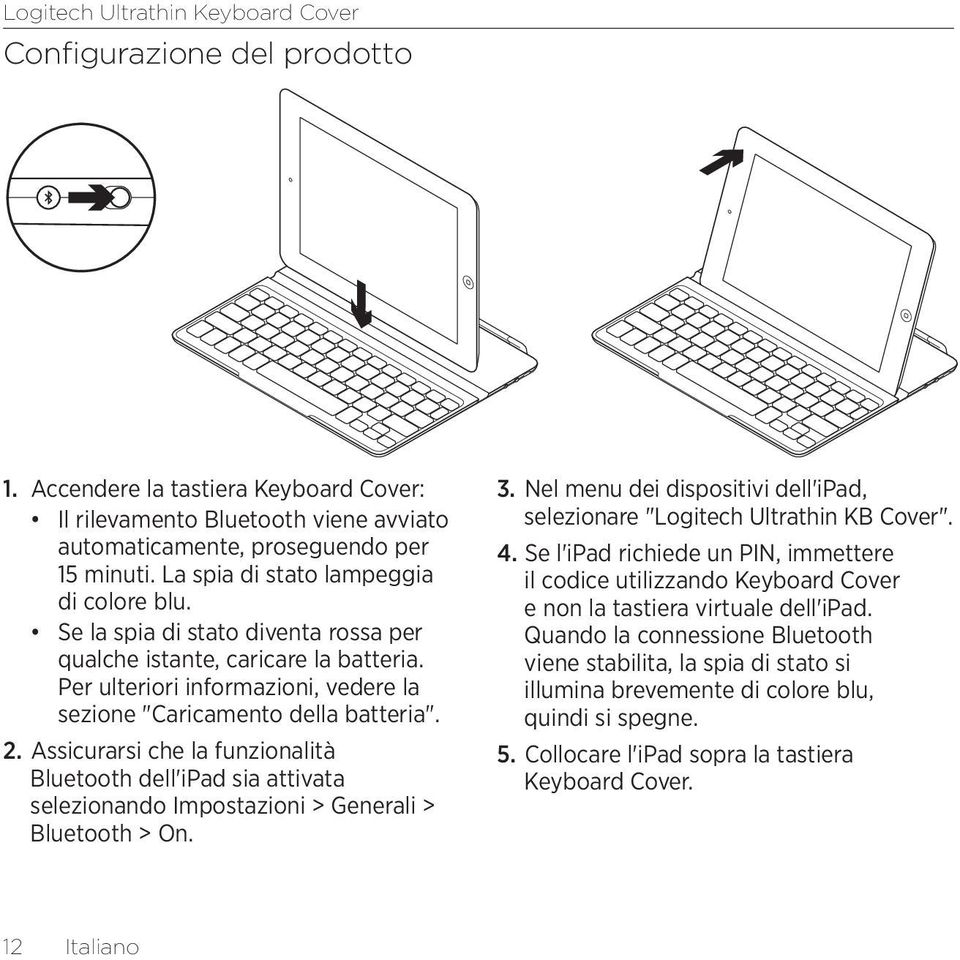 Logitech Ultrathin Keyboard Cover

Configurazione del prodotto

1. Accendere la tastiera Keyboard Cover:
• Il rilevamento Bluetooth viene avviato automaticamente, proseguendo per 15 minuti. La spia di stato lampeggia di colore blu.
• Se la spia di stato diventa rossa per qualche istante, caricare la batteria. Per ulteriori informazioni, vedere la sezione "Caricamento della batteria".

2. Assicurarsi che la funzionalità Bluetooth dell'iPad sia attivata selezionando Impostazioni > Generali > Bluetooth > On.

3. Nel menu dei dispositivi dell'iPad, selezionare "Logitech Ultrathin KB Cover".

4. Se l'iPad richiede un PIN, immettere il codice utilizzando Keyboard Cover e non la tastiera virtuale dell'iPad. Quando la connessione Bluetooth viene stabilita, la spia di stato si illumina brevemente di colore blu, quindi si spegne.

5. Collocare l'iPad sopra la tastiera Keyboard Cover.

12 Italiano